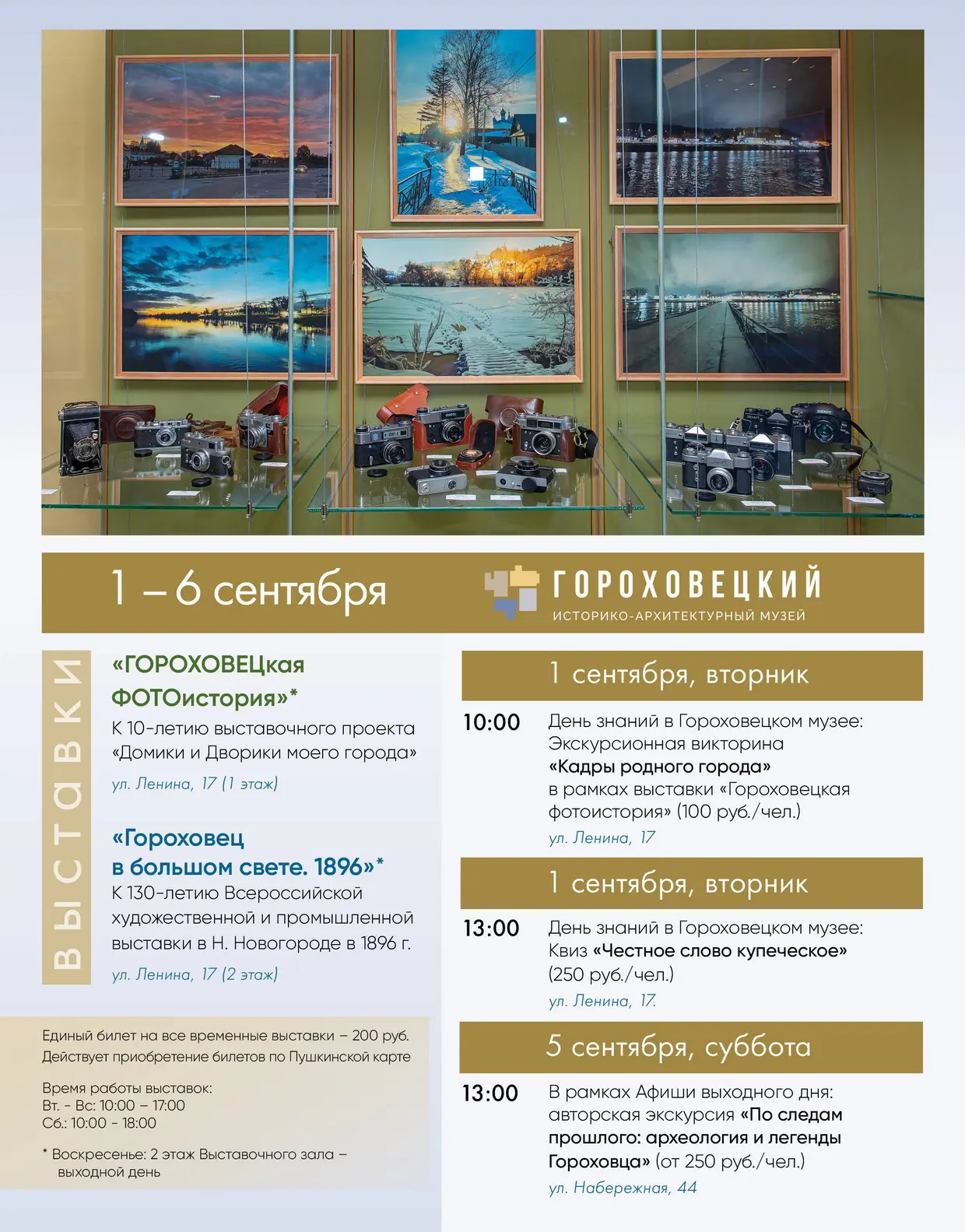 1 – 6 сентября

ГОРОХОВЕЦКИЙ
ИСТОРИКО-АРХИТЕКТУРНЫЙ МУЗЕЙ

ВЫСТАВКИ

«ГОРОХОВЕЦкая ФОТОистория»*
К 10-летию выставочного проекта «Домики и Дворики моего города»
ул. Ленина, 17 (1 этаж)

«Гороховец в большом свете. 1896»*
К 130-летию Всероссийской художественной и промышленной выставки в Н. Новогороде в 1896 г.
ул. Ленина, 17 (2 этаж)

Единый билет на все временные выставки – 200 руб.
Действует приобретение билетов по Пушкинской карте

Время работы выставок:
Вт. - Вс: 10:00 – 17:00
Сб.: 10:00 - 18:00

* Воскресенье: 2 этаж Выставочного зала – выходной день

1 сентября, вторник

10:00 День знаний в Гороховецком музее: Экскурсионная викторина «Кадры родного города» в рамках выставки «Гороховецкая фотоистория» (100 руб./чел.)
ул. Ленина, 17

1 сентября, вторник

13:00 День знаний в Гороховецком музее: Квиз «Честное слово купеческое» (250 руб./чел.)
ул. Ленина, 17.

5 сентября, суббота

13:00 В рамках Афиши выходного дня: авторская экскурсия «По следам прошлого: археология и легенды Гороховца» (от 250 руб./чел.)
ул. Набережная, 44